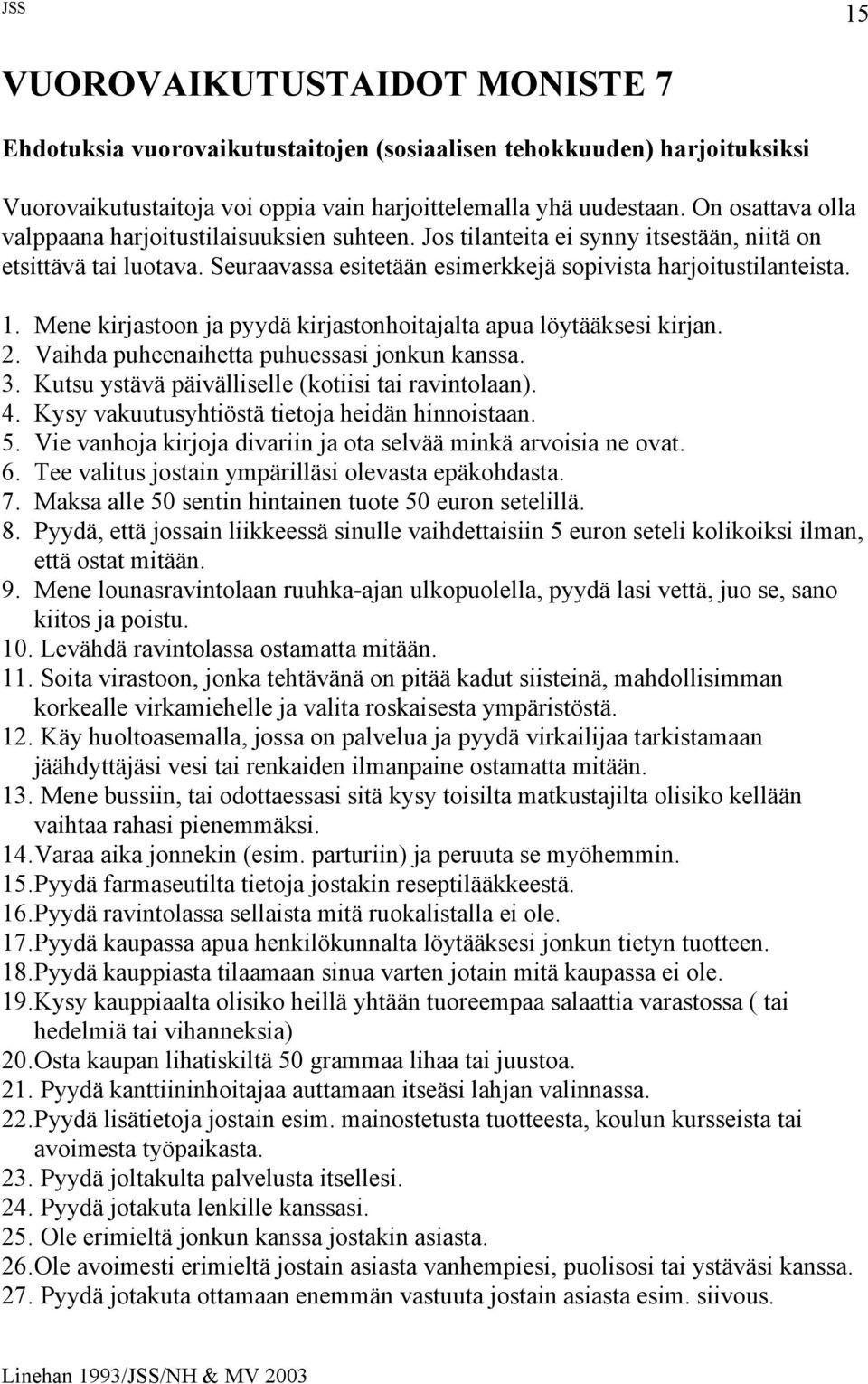 JSS 15

VUOROVAIKUTUSTAIDOT MONISTE 7

Ehdotuksia vuorovaikutustaitojen (sosiaalisen tehokkuuden) harjoituksiksi

Vuorovaikutustaitoja voi oppia vain harjoittelemalla yhä uudestaan. On osattava olla valppaana harjoitustilaisuuksien suhteen. Jos tilanteita ei synny itsestään, niitä on etsittävä tai luotava. Seuraavassa esitetään esimerkkejä sopivista harjoitustilanteista.

1. Mene kirjastoon ja pyydä kirjastonhoitajalta apua löytääksesi kirjan.
2. Vaihda puheenaihetta puhuessasi jonkun kanssa.
3. Kutsu ystävä päivälliselle (kotiisi tai ravintolaan).
4. Kysy vakuutusyhtiöstä tietoja heidän hinnoistaan.
5. Vie vanhoja kirjoja divariin ja ota selvää minkä arvoisia ne ovat.
6. Tee valitus jostain ympärilläsi olevasta epäkohdasta.
7. Maksa alle 50 sentin hintainen tuote 50 euron setelillä.
8. Pyydä, että jossain liikkeessä sinulle vaihdettaisiin 5 euron seteli kolikoiksi ilman, että ostat mitään.
9. Mene lounasravintolaan ruuhka-ajan ulkopuolella, pyydä lasi vettä, juo se, sano kiitos ja poistu.
10. Levähdä ravintolassa ostamatta mitään.
11. Soita virastoon, jonka tehtävänä on pitää kadut siisteinä, mahdollisimman korkealle virkamiehelle ja valita roskaisesta ympäristöstä.
12. Käy huoltoasemalla, jossa on palvelua ja pyydä virkailijaa tarkistamaan jäähdyttäjäsi vesi tai renkaiden ilmanpaine ostamatta mitään.
13. Mene bussiin, tai odottaessasi sitä kysy toisilta matkustajilta olisiko kellään vaihtaa rahasi pienemmäksi.
14. Varaa aika jonnekin (esim. parturiin) ja peruuta se myöhemmin.
15. Pyydä farmaseutilta tietoja jostakin reseptilääkkeestä.
16. Pyydä ravintolassa sellaista mitä ruokalistalla ei ole.
17. Pyydä kaupassa apua henkilökunnalta löytääksesi jonkun tietyn tuotteen.
18. Pyydä kauppiasta tilaamaan sinua varten jotain mitä kaupassa ei ole.
19. Kysy kauppiaalta olisiko heillä yhtään tuoreempaa salaattia varastossa ( tai hedelmiä tai vihanneksia)
20. Osta kaupan lihatiskiltä 50 grammaa lihaa tai juustoa.
21. Pyydä kanttiininhoitajaa auttamaan itseäsi lahjan valinnassa.
22. Pyydä lisätietoja jostain esim. mainostetusta tuotteesta, koulun kursseista tai avoimesta työpaikasta.
23. Pyydä joltakulta palvelusta itsellesi.
24. Pyydä jotakuta lenkille kanssasi.
25. Ole erimieltä jonkun kanssa jostakin asiasta.
26. Ole avoimesti erimieltä jostain asiasta vanhempiesi, puolisosi tai ystäväsi kanssa.
27. Pyydä jotakuta ottamaan enemmän vastuuta jostain asiasta esim. siivous.

Linehan 1993/JSS/NH & MV 2003